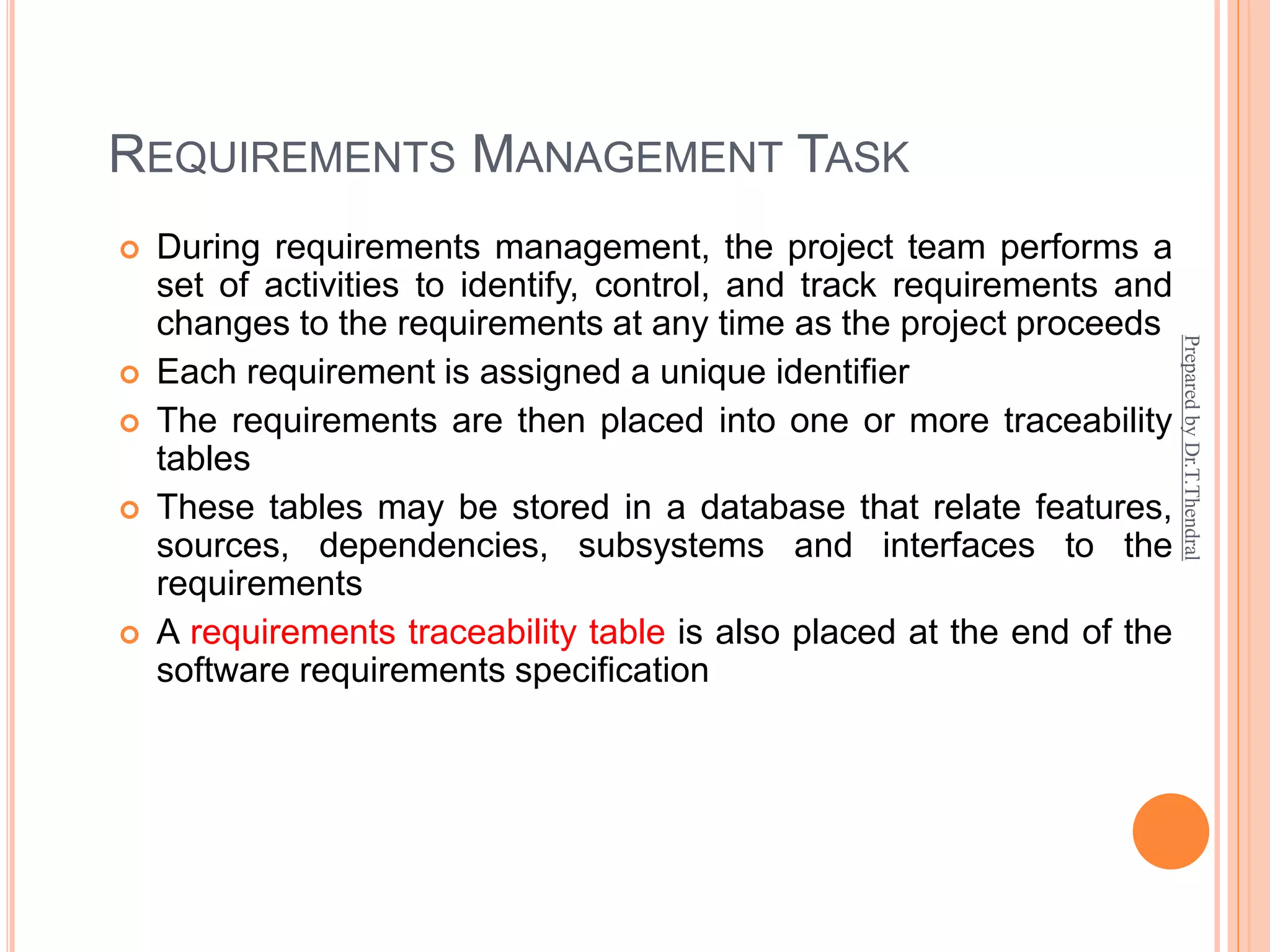 REQUIREMENTS MANAGEMENT TASK

During requirements management, the project team performs a set of activities to identify, control, and track requirements and changes to the requirements at any time as the project proceeds

Each requirement is assigned a unique identifier

The requirements are then placed into one or more traceability tables

These tables may be stored in a database that relate features, sources, dependencies, subsystems and interfaces to the requirements

A requirements traceability table is also placed at the end of the software requirements specification

Prepared by Dr.T.Thendral